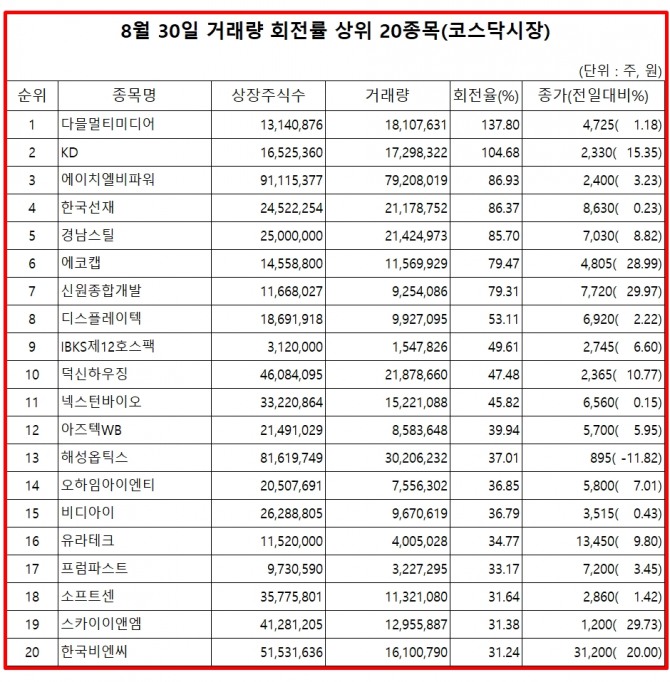 8월 30일 거래량 회전률 상위 20종목(코스닥시장)

(단위 : 주, 원)

| 순위 | 종목명 | 상장주식수 | 거래량 | 회전율(%) | 종가(전일대비%) |
|---|---|---|---|---|---|
| 1 | 다믈멀티미디어 | 13,140,876 | 18,107,631 | 137.80 | 4,725( 1.18) |
| 2 | KD | 16,525,360 | 17,298,322 | 104.68 | 2,330( 15.35) |
| 3 | 에이치엘비파워 | 91,115,377 | 79,208,019 | 86.93 | 2,400( 3.23) |
| 4 | 한국선재 | 24,522,254 | 21,178,752 | 86.37 | 8,630( 0.23) |
| 5 | 경남스틸 | 25,000,000 | 21,424,973 | 85.70 | 7,030( 8.82) |
| 6 | 에코캡 | 14,558,800 | 11,569,929 | 79.47 | 4,805( 28.99) |
| 7 | 신원종합개발 | 11,668,027 | 9,254,086 | 79.31 | 7,720( 29.97) |
| 8 | 디스플레이텍 | 18,691,918 | 9,927,095 | 53.11 | 6,920( 2.22) |
| 9 | IBKS제12호스팩 | 3,120,000 | 1,547,826 | 49.61 | 2,745( 6.60) |
| 10 | 덕신하우징 | 46,084,095 | 21,878,660 | 47.48 | 2,365( 10.77) |
| 11 | 넥스턴바이오 | 33,220,864 | 15,221,088 | 45.82 | 6,560( 0.15) |
| 12 | 아즈텍WB | 21,491,029 | 8,583,648 | 39.94 | 5,700( 5.95) |
| 13 | 해성옵틱스 | 81,619,749 | 30,206,232 | 37.01 | 895( -11.82) |
| 14 | 오하임아이엔티 | 20,507,691 | 7,556,302 | 36.85 | 5,800( 7.01) |
| 15 | 비디아이 | 26,288,805 | 9,670,619 | 36.79 | 3,515( 0.43) |
| 16 | 유라테크 | 11,520,000 | 4,005,028 | 34.77 | 13,450( 9.80) |
| 17 | 프럼파스트 | 9,730,590 | 3,227,295 | 33.17 | 7,200( 3.45) |
| 18 | 소프트센 | 35,775,801 | 11,321,080 | 31.64 | 2,860( 1.42) |
| 19 | 스카이이앤엠 | 41,281,205 | 12,955,887 | 31.38 | 1,200( 29.73) |
| 20 | 한국비엔씨 | 51,531,636 | 16,100,790 | 31.24 | 31,200( 20.00) |